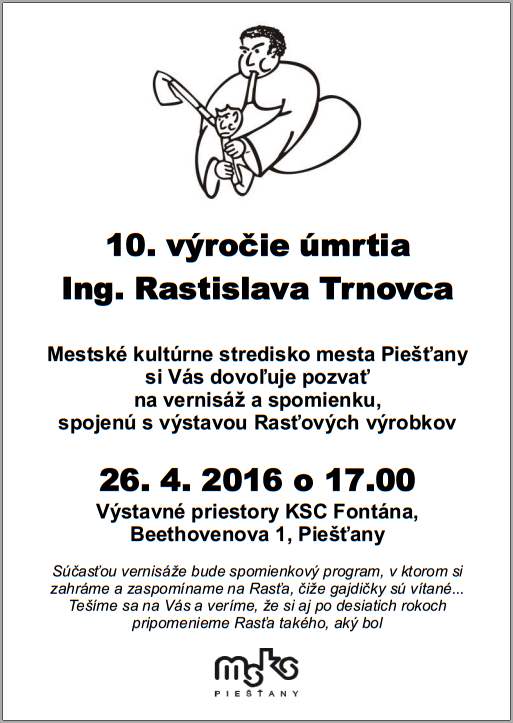 10. výročie úmrtia
Ing. Rastislava Trnovca

Mestské kultúrne stredisko mesta Piešťany
si Vás dovoľuje pozvať
na vernisáž a spomienku,
spojenú s výstavou Rasťových výrobkov

26. 4. 2016 o 17.00
Výstavné priestory KSC Fontána,
Beethovenova 1, Piešťany

Súčasťou vernisáže bude spomienkový program, v ktorom si zahráme a zaspomíname na Rasťa, čiže gajdičky sú vítané...
Tešíme sa na Vás a veríme, že si aj po desiatich rokoch pripomenieme Rasťa takého, aký bol

msks
PIEŠŤANY